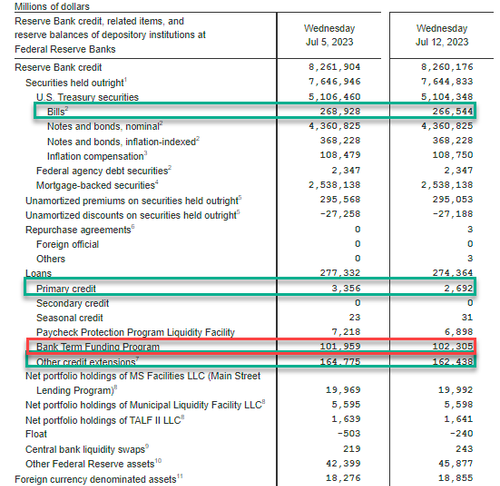 Millions of dollars

| Reserve Bank credit, related items, and reserve balances of depository institutions at Federal Reserve Banks | Wednesday Jul 5, 2023 | Wednesday Jul 12, 2023 |
|---|---|---|
| Reserve Bank credit | 8,261,904 | 8,260,176 |
| Securities held outright$^1$ | 7,646,946 | 7,644,833 |
| U.S. Treasury securities | 5,106,460 | 5,104,348 |
| Bills$^2$ | 268,928 | 266,544 |
| Notes and bonds, nominal$^2$ | 4,360,825 | 4,360,825 |
| Notes and bonds, inflation-indexed$^2$ | 368,228 | 368,228 |
| Inflation compensation$^3$ | 108,479 | 108,750 |
| Federal agency debt securities$^2$ | 2,347 | 2,347 |
| Mortgage-backed securities$^4$ | 2,538,138 | 2,538,138 |
| Unamortized premiums on securities held outright$^5$ | 295,568 | 295,053 |
| Unamortized discounts on securities held outright$^5$ | -27,258 | -27,188 |
| Repurchase agreements$^6$ | 0 | 3 |
| Foreign official | 0 | 0 |
| Others | 0 | 3 |
| Loans | 277,332 | 274,364 |
| Primary credit | 3,356 | 2,692 |
| Secondary credit | 0 | 0 |
| Seasonal credit | 23 | 31 |
| Paycheck Protection Program Liquidity Facility | 7,218 | 6,898 |
| Bank Term Funding Program | 101,959 | 102,305 |
| Other credit extensions$^7$ | 164,775 | 162,438 |
| Net portfolio holdings of MS Facilities LLC (Main Street Lending Program)$^8$ | 19,969 | 19,992 |
| Net portfolio holdings of Municipal Liquidity Facility LLC$^8$ | 5,595 | 5,598 |
| Net portfolio holdings of TALF II LLC$^8$ | 1,639 | 1,641 |
| Float | -503 | -240 |
| Central bank liquidity swaps$^9$ | 219 | 243 |
| Other Federal Reserve assets$^{10}$ | 42,399 | 45,877 |
| Foreign currency denominated assets$^{11}$ | 18,276 | 18,855 |